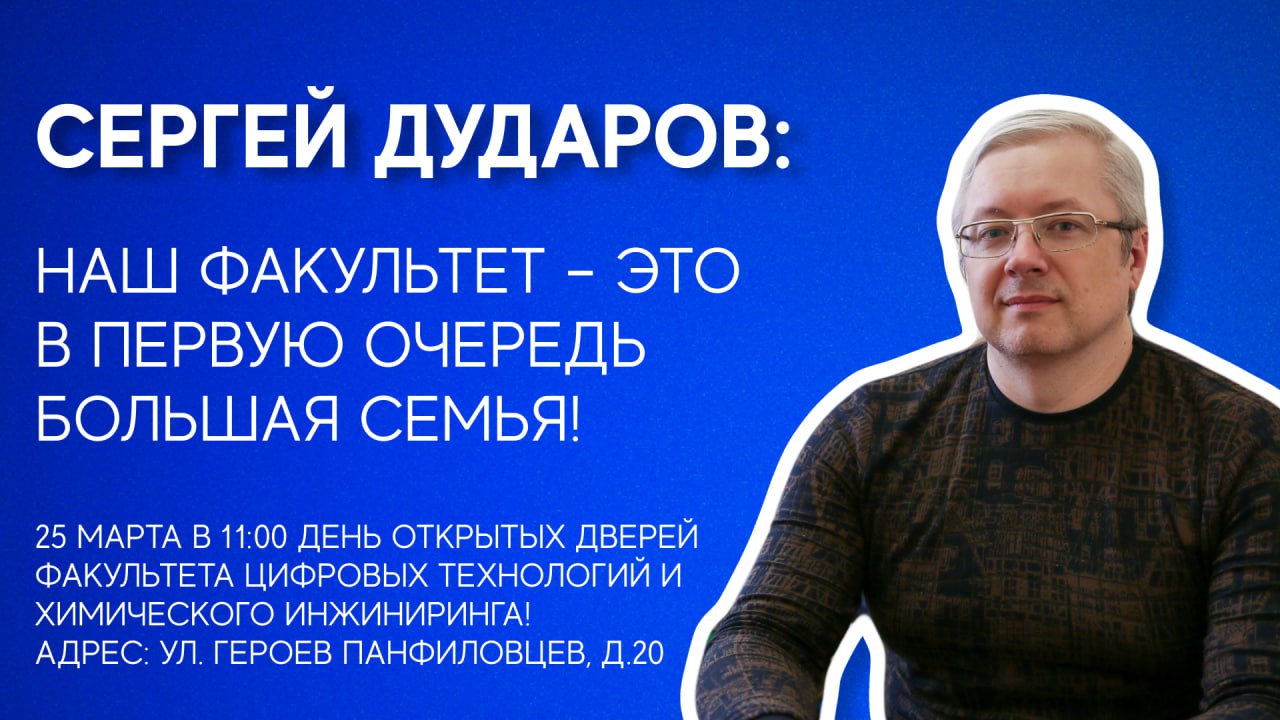 СЕРГЕЙ ДУДАРОВ:

НАШ ФАКУЛЬТЕТ – ЭТО В ПЕРВУЮ ОЧЕРЕДЬ БОЛЬШАЯ СЕМЬЯ!

25 МАРТА В 11:00 ДЕНЬ ОТКРЫТЫХ ДВЕРЕЙ ФАКУЛЬТЕТА ЦИФРОВЫХ ТЕХНОЛОГИЙ И ХИМИЧЕСКОГО ИНЖИНИРИНГА!
АДРЕС: УЛ. ГЕРОЕВ ПАНФИЛОВЦЕВ, Д.20